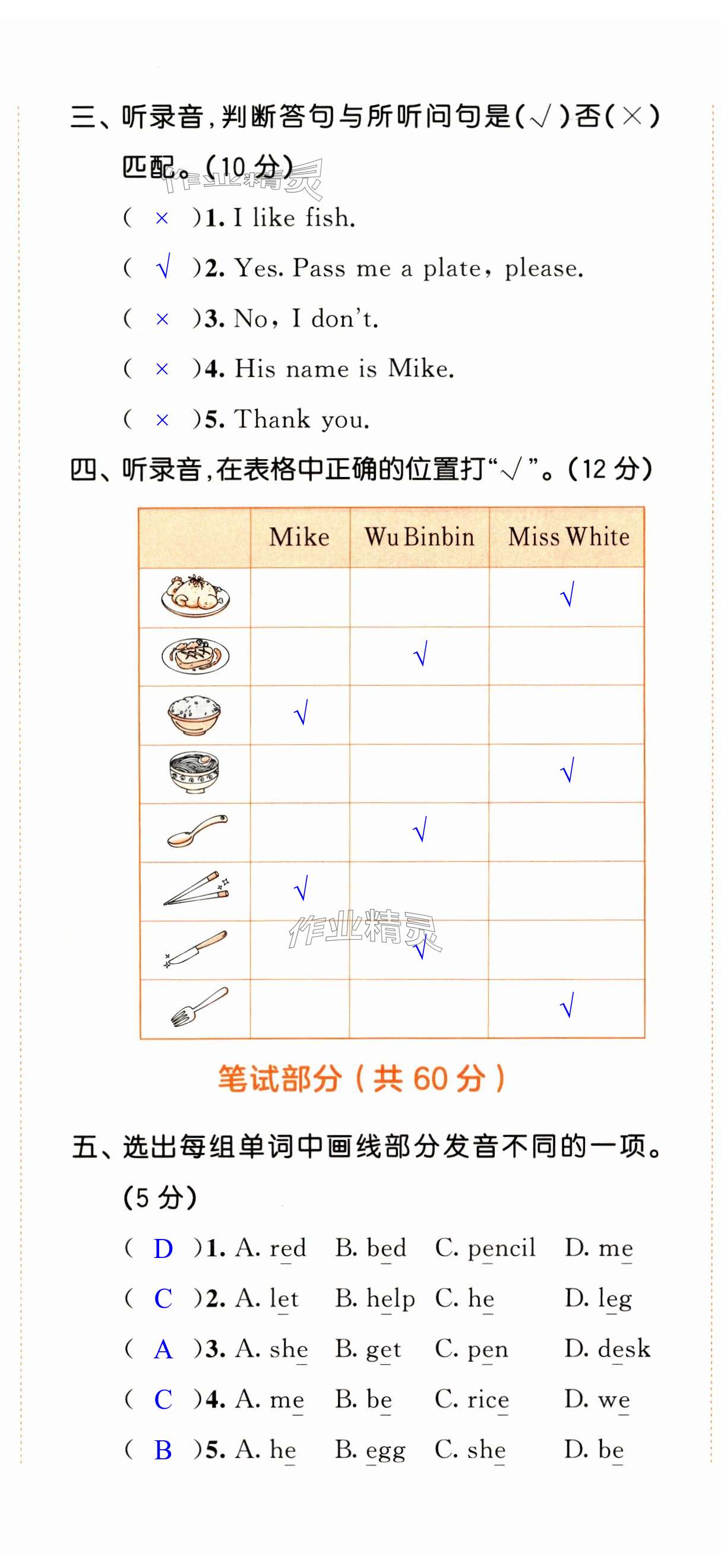 三、听录音,判断答句与所听问句是(√)否(×)匹配。(10分)

( × )1. I like fish.

( √ )2. Yes. Pass me a plate, please.

( × )3. No, I don't.

( × )4. His name is Mike.

( × )5. Thank you.

四、听录音,在表格中正确的位置打“√”。(12分)

|  | Mike | Wu Binbin | Miss White |
|---|---|---|---|
|  |  |  | √ |
|  |  | √ |  |
|  | √ |  |  |
|  |  |  | √ |
|  |  | √ |  |
|  | √ |  |  |
|  |  | √ |  |
|  |  |  | √ |

笔试部分(共60分)

五、选出每组单词中画线部分发音不同的一项。(5分)

( D )1. A. red B. bed C. pencil D. me

( C )2. A. let B. help C. he D. leg

( A )3. A. she B. get C. pen D. desk

( C )4. A. me B. be C. rice D. we

( B )5. A. he B. egg C. she D. be

作业精灵